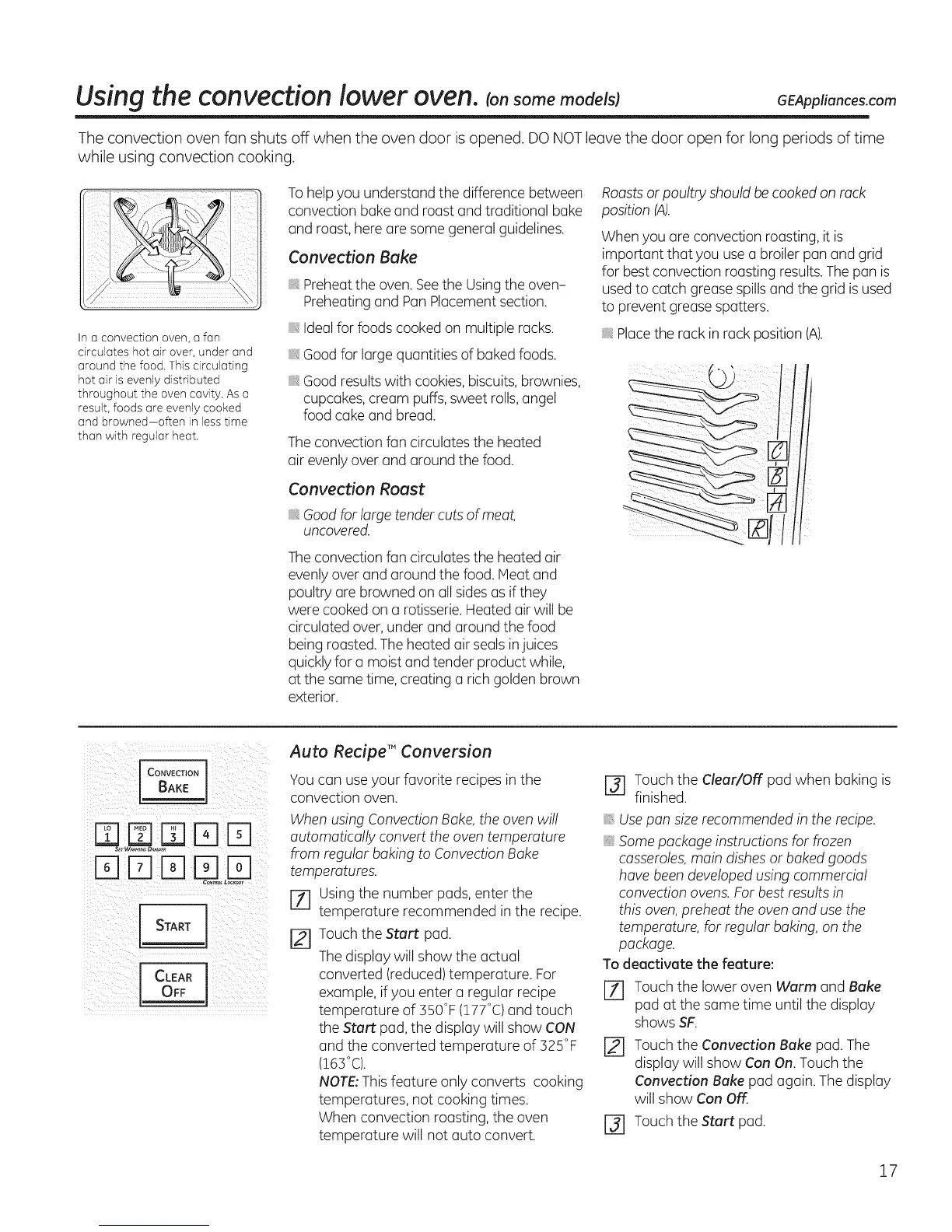 Using the convection lower oven. (on some models) GEAppliances.com

The convection oven fan shuts off when the oven door is opened. DO NOT leave the door open for long periods of time while using convection cooking.

In a convection oven, a fan circulates hot air over, under and around the food. This circulating hot air is evenly distributed throughout the oven cavity. As a result, foods are evenly cooked and browned—often in less time than with regular heat.

To help you understand the difference between convection bake and roast and traditional bake and roast, here are some general guidelines.

Convection Bake

Preheat the oven. See the Using the oven–Preheating and Pan Placement section.

Ideal for foods cooked on multiple racks.

Good for large quantities of baked foods.

Good results with cookies, biscuits, brownies, cupcakes, cream puffs, sweet rolls, angel food cake and bread.

The convection fan circulates the heated air evenly over and around the food.

Convection Roast

Good for large tender cuts of meat, uncovered.

The convection fan circulates the heated air evenly over and around the food. Meat and poultry are browned on all sides as if they were cooked on a rotisserie. Heated air will be circulated over, under and around the food being roasted. The heated air seals in juices quickly for a moist and tender product while, at the same time, creating a rich golden brown exterior.

Roasts or poultry should be cooked on rack position (A).

When you are convection roasting, it is important that you use a broiler pan and grid for best convection roasting results. The pan is used to catch grease spills and the grid is used to prevent grease spatters.

Place the rack in rack position (A).

C
B
A
R

CONVECTION BAKE

LO 1 MED 2 HI 3 4 5
SET WARMING DRAWER
6 7 8 9 0
CONTROL LOCKOUT

START

CLEAR OFF

Auto Recipe™ Conversion

You can use your favorite recipes in the convection oven.

When using Convection Bake, the oven will automatically convert the oven temperature from regular baking to Convection Bake temperatures.

1 Using the number pads, enter the temperature recommended in the recipe.

2 Touch the Start pad.

The display will show the actual converted (reduced) temperature. For example, if you enter a regular recipe temperature of 350°F (177°C) and touch the Start pad, the display will show CON and the converted temperature of 325°F (163°C).

NOTE: This feature only converts cooking temperatures, not cooking times.

When convection roasting, the oven temperature will not auto convert.

3 Touch the Clear/Off pad when baking is finished.

Use pan size recommended in the recipe.

Some package instructions for frozen casseroles, main dishes or baked goods have been developed using commercial convection ovens. For best results in this oven, preheat the oven and use the temperature, for regular baking, on the package.

To deactivate the feature:

1 Touch the lower oven Warm and Bake pad at the same time until the display shows SF.

2 Touch the Convection Bake pad. The display will show Con On. Touch the Convection Bake pad again. The display will show Con Off.

3 Touch the Start pad.

17